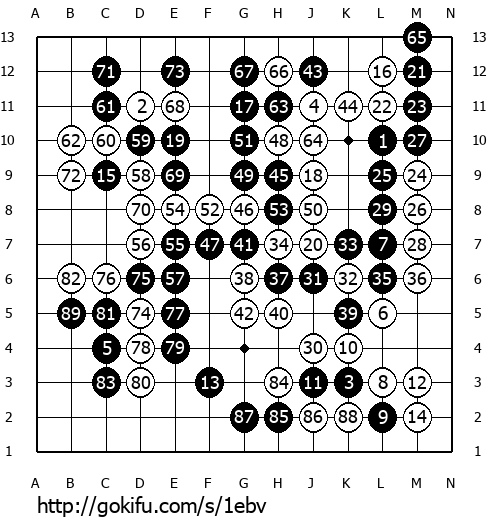 A B C D E F G H J K L M N

13 65 13
12 71 73 67 66 43 16 21 12
11 61 2 68 17 63 4 44 22 23 11
10 62 60 59 19 51 48 64 1 27 10
9 72 15 58 69 49 45 18 25 24 9
8 70 54 52 46 53 50 29 26 8
7 56 55 47 41 34 20 33 7 28 7
6 82 76 75 57 38 37 31 32 35 36 6
5 89 81 74 77 42 40 39 6 5
4 5 78 79 30 10 4
3 83 80 13 84 11 3 8 12 3
2 87 85 86 88 9 14 2
1 1

A B C D E F G H J K L M N

http://gokifu.com/s/1ebv